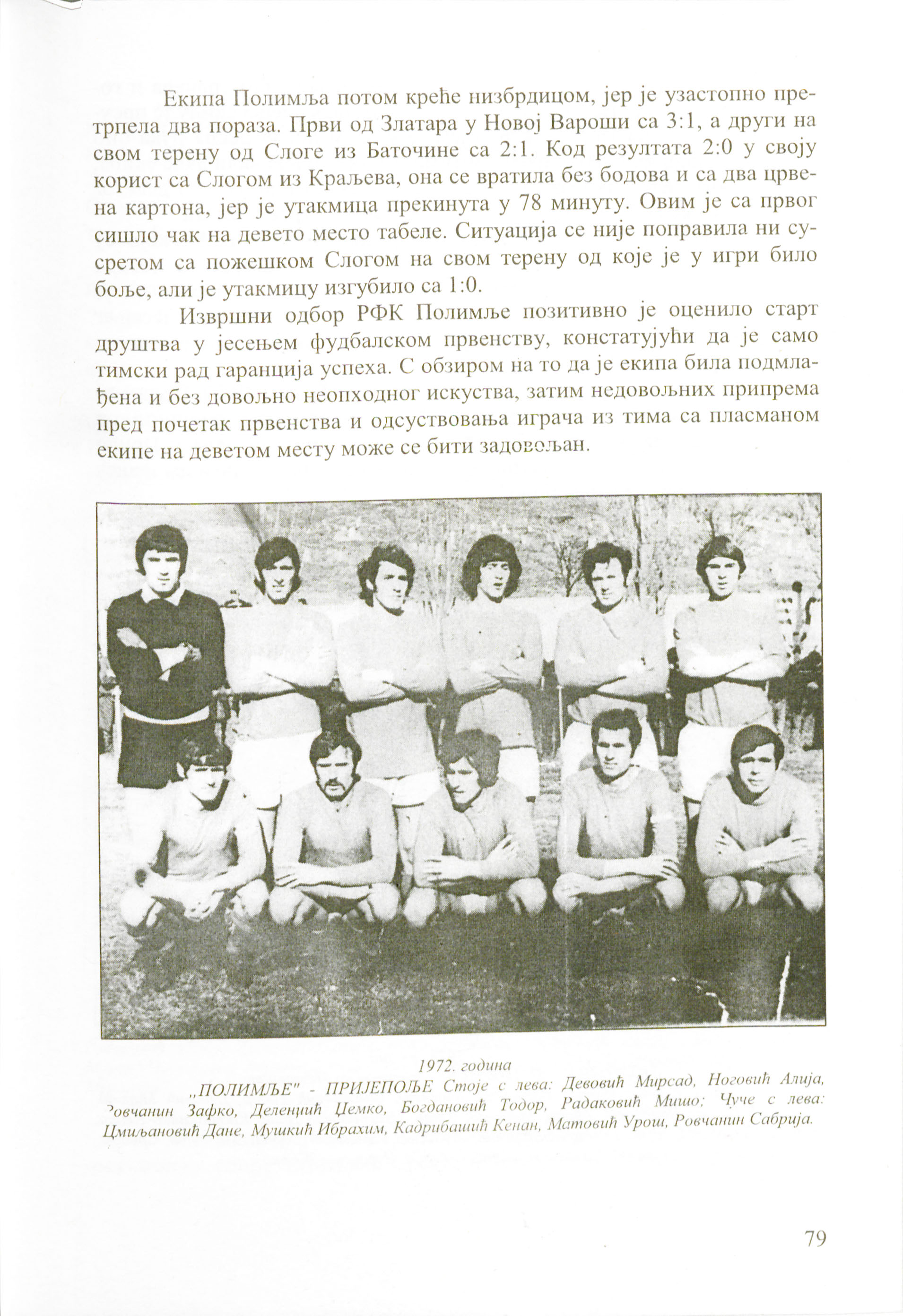 Екипа Полимља потом креће низбрдицом, јер је узастопно претрпела два пораза. Први од Златара у Новој Вароши са 3:1, а други на свом терену од Слоге из Баточине са 2:1. Код резултата 2:0 у своју корист са Слогом из Краљева, она се вратила без бодова и са два црвена картона, јер је утакмица прекинута у 78 минуту. Овим је са првог сишло чак на девето место табеле. Ситуација се није поправила ни сусретом са пожешком Слогом на свом терену од које је у игри било боље, али је утакмицу изгубило са 1:0.

Извршни одбор РФК Полимље позитивно је оценило старт друштва у јесењем фудбалском првенству, констатујући да је само тимски рад гаранција успеха. С обзиром на то да је екипа била подмлађена и без довољно неопходног искуства, затим недовољних припрема пред почетак првенства и одсуствовања играча из тима са пласманом екипе на деветом месту може се бити задовољан.

1972. година
„ПОЛИМЉЕ" - ПРИЈЕПОЉЕ Стоје с лева: Девовић Мирсад, Ноговић Алија, Ровчанин Зафко, Деленџић Џемко, Богдановић Тодор, Радаковић Мишо; Чуче с лева: Цмиљановић Дане, Мушкић Ибрахим, Кадрибашић Кенан, Матовић Урош, Ровчанин Сабрија.

79